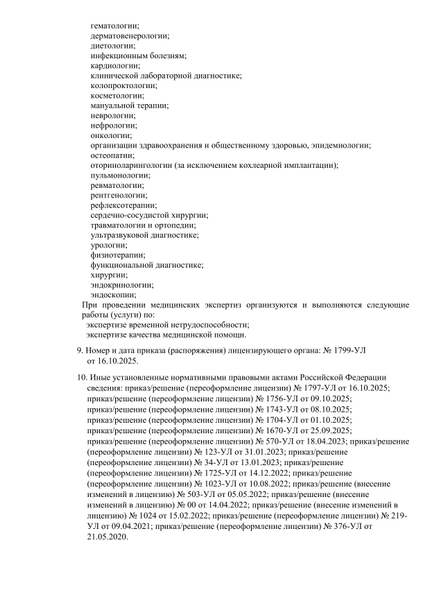 гематологии;
дерматовенерологии;
диетологии;
инфекционным болезням;
кардиологии;
клинической лабораторной диагностике;
колопроктологии;
косметологии;
мануальной терапии;
неврологии;
нефрологии;
онкологии;
организации здравоохранения и общественному здоровью, эпидемиологии;
остеопатии;
оториноларингологии (за исключением кохлеарной имплантации);
пульмонологии;
ревматологии;
рентгенологии;
рефлексотерапии;
сердечно-сосудистой хирургии;
травматологии и ортопедии;
ультразвуковой диагностике;
урологии;
физиотерапии;
функциональной диагностике;
хирургии;
эндокринологии;
эндоскопии;
При проведении медицинских экспертиз организуются и выполняются следующие работы (услуги) по:
экспертизе временной нетрудоспособности;
экспертизе качества медицинской помощи.

9. Номер и дата приказа (распоряжения) лицензирующего органа: № 1799-УЛ от 16.10.2025.

10. Иные установленные нормативными правовыми актами Российской Федерации сведения: приказ/решение (переоформление лицензии) № 1797-УЛ от 16.10.2025; приказ/решение (переоформление лицензии) № 1756-УЛ от 09.10.2025; приказ/решение (переоформление лицензии) № 1743-УЛ от 08.10.2025; приказ/решение (переоформление лицензии) № 1704-УЛ от 01.10.2025; приказ/решение (переоформление лицензии) № 1670-УЛ от 25.09.2025; приказ/решение (переоформление лицензии) № 570-УЛ от 18.04.2023; приказ/решение (переоформление лицензии) № 123-УЛ от 31.01.2023; приказ/решение (переоформление лицензии) № 34-УЛ от 13.01.2023; приказ/решение (переоформление лицензии) № 1725-УЛ от 14.12.2022; приказ/решение (переоформление лицензии) № 1023-УЛ от 10.08.2022; приказ/решение (внесение изменений в лицензию) № 503-УЛ от 05.05.2022; приказ/решение (внесение изменений в лицензию) № 00 от 14.04.2022; приказ/решение (внесение изменений в лицензию) № 1024 от 15.02.2022; приказ/решение (переоформление лицензии) № 219-УЛ от 09.04.2021; приказ/решение (переоформление лицензии) № 376-УЛ от 21.05.2020.